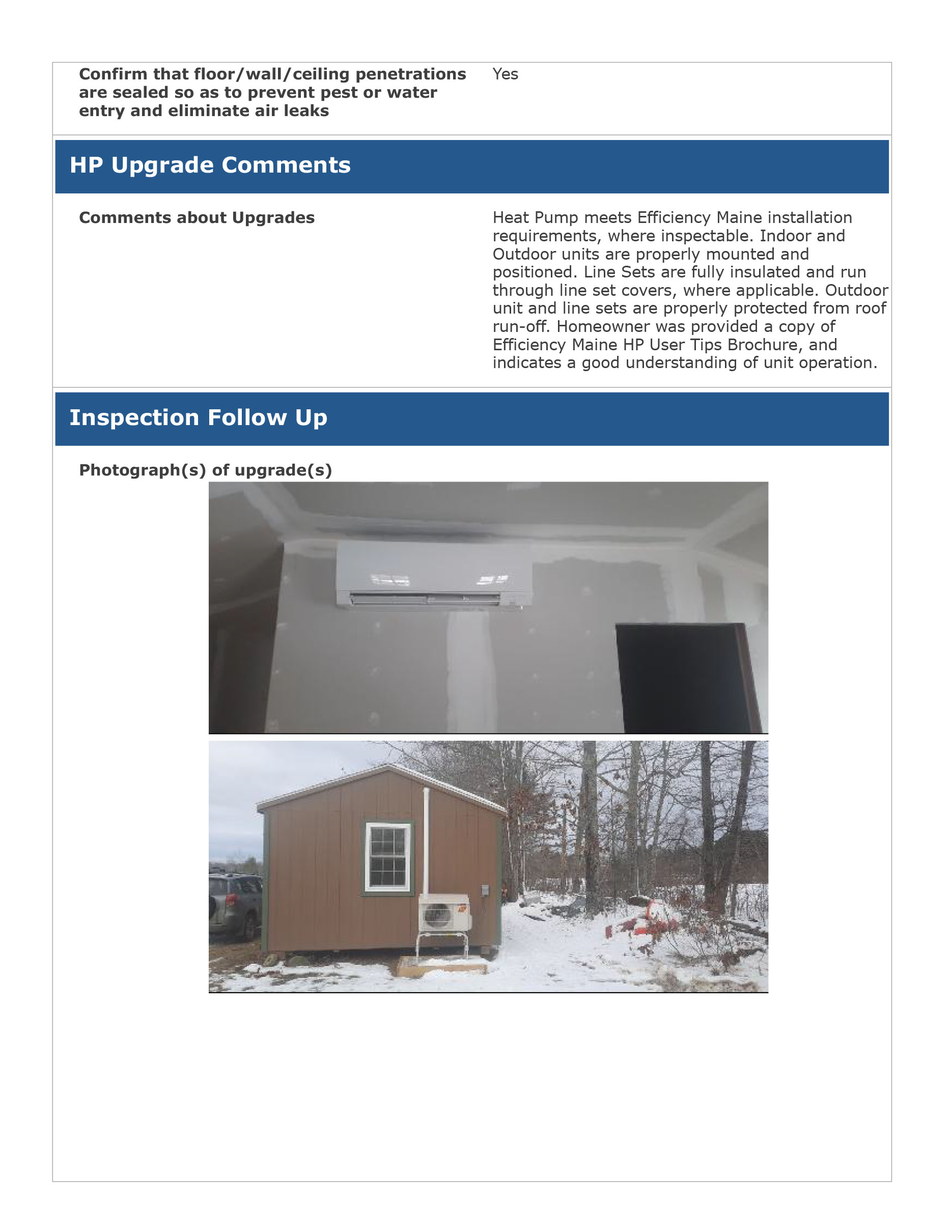 Confirm that floor/wall/ceiling penetrations are sealed so as to prevent pest or water entry and eliminate air leaks

Yes

HP Upgrade Comments

Comments about Upgrades

Heat Pump meets Efficiency Maine installation requirements, where inspectable. Indoor and Outdoor units are properly mounted and positioned. Line Sets are fully insulated and run through line set covers, where applicable. Outdoor unit and line sets are properly protected from roof run-off. Homeowner was provided a copy of Efficiency Maine HP User Tips Brochure, and indicates a good understanding of unit operation.

Inspection Follow Up

Photograph(s) of upgrade(s)